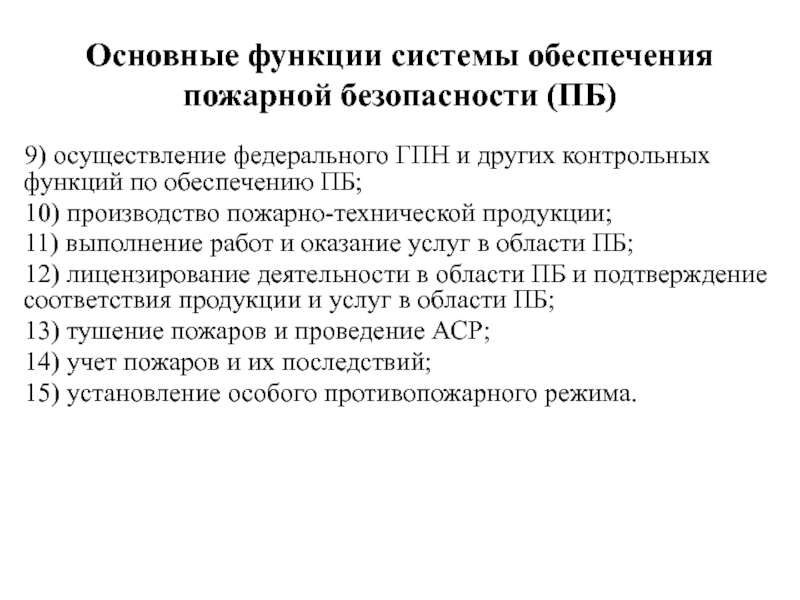 Основные функции системы обеспечения пожарной безопасности (ПБ)

9) осуществление федерального ГПН и других контрольных функций по обеспечению ПБ;

10) производство пожарно-технической продукции;

11) выполнение работ и оказание услуг в области ПБ;

12) лицензирование деятельности в области ПБ и подтверждение соответствия продукции и услуг в области ПБ;

13) тушение пожаров и проведение АСР;

14) учет пожаров и их последствий;

15) установление особого противопожарного режима.